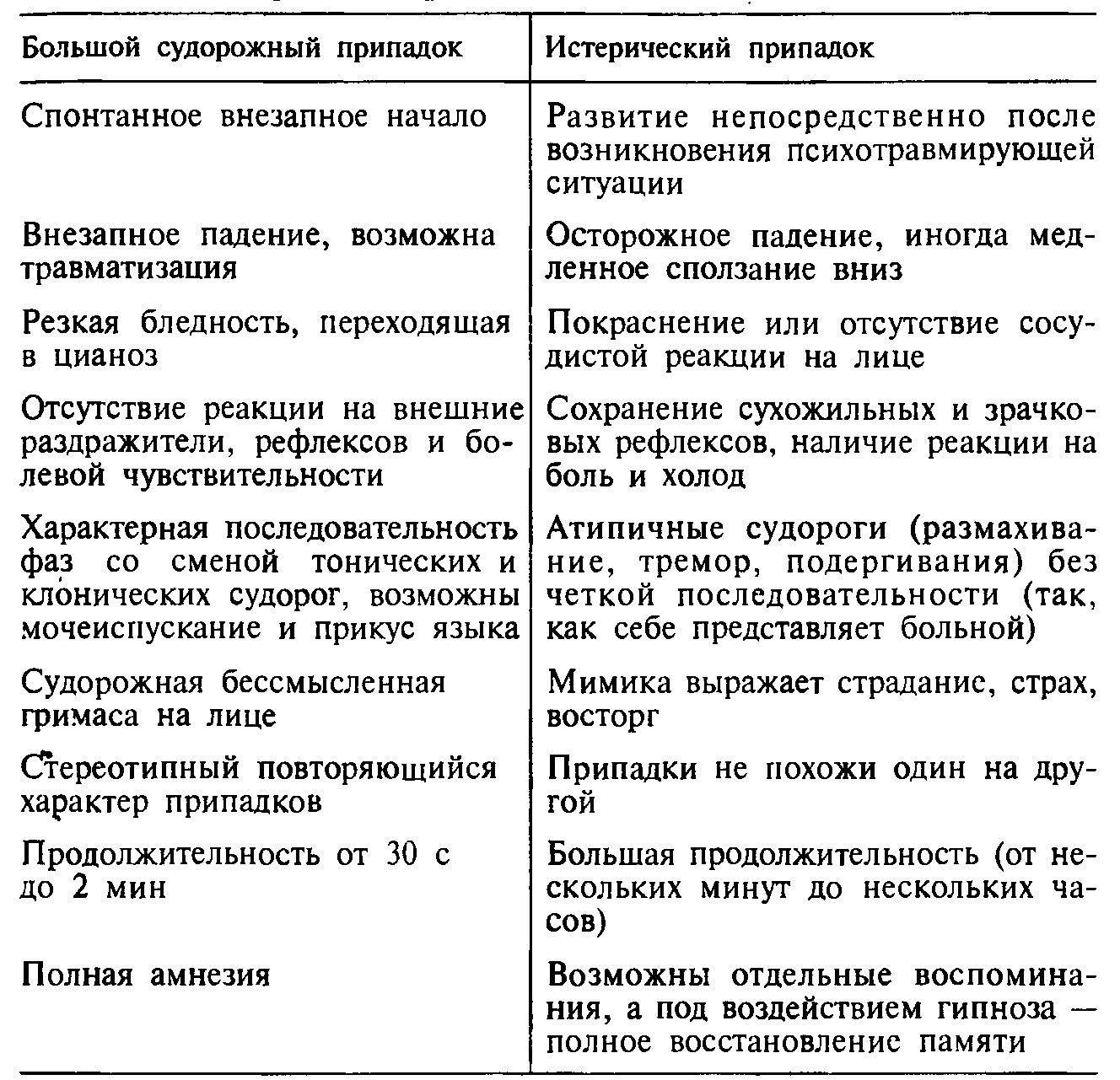 | Большой судорожный припадок | Истерический припадок |
|---|---|
| Спонтанное внезапное начало | Развитие непосредственно после возникновения психотравмирующей ситуации |
| Внезапное падение, возможна травматизация | Осторожное падение, иногда медленное сползание вниз |
| Резкая бледность, переходящая в цианоз | Покраснение или отсутствие сосудистой реакции на лице |
| Отсутствие реакции на внешние раздражители, рефлексов и болевой чувствительности | Сохранение сухожильных и зрачковых рефлексов, наличие реакции на боль и холод |
| Характерная последовательность фаз со сменой тонических и клонических судорог, возможны мочеиспускание и прикус языка | Атипичные судороги (размахивание, тремор, подергивания) без четкой последовательности (так, как себе представляет больной) |
| Судорожная бессмысленная гримаса на лице | Мимика выражает страдание, страх, восторг |
| Стереотипный повторяющийся характер припадков | Припадки не похожи один на другой |
| Продолжительность от 30 с до 2 мин | Большая продолжительность (от нескольких минут до нескольких часов) |
| Полная амнезия | Возможны отдельные воспоминания, а под воздействием гипноза — полное восстановление памяти |